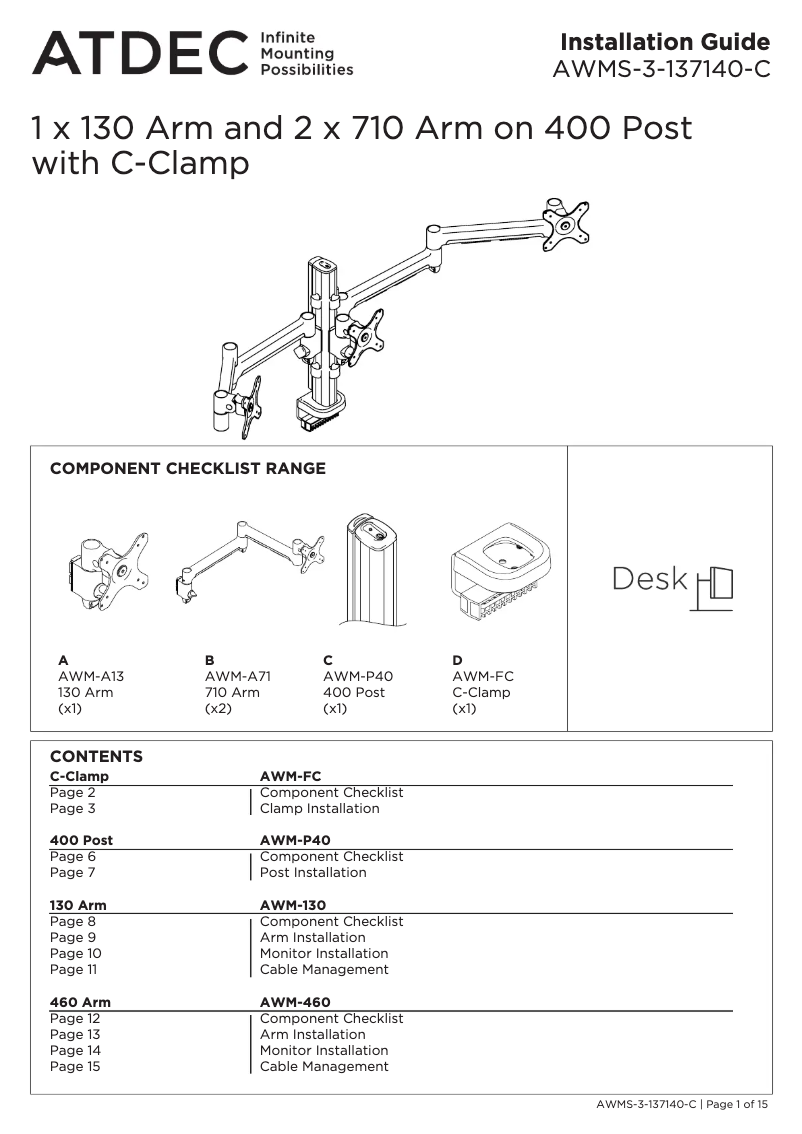 ATDEC Infinite Mounting Possibilities

Installation Guide
AWMS-3-137140-C

1 x 130 Arm and 2 x 710 Arm on 400 Post with C-Clamp

COMPONENT CHECKLIST RANGE

A
AWM-A13
130 Arm
(x1)

B
AWM-A71
710 Arm
(x2)

C
AWM-P40
400 Post
(x1)

D
AWM-FC
C-Clamp
(x1)

Desk

CONTENTS

| C-Clamp | AWM-FC |
|---|---|
| Page 2 | Component Checklist |
| Page 3 | Clamp Installation |

| 400 Post | AWM-P40 |
|---|---|
| Page 6 | Component Checklist |
| Page 7 | Post Installation |

| 130 Arm | AWM-130 |
|---|---|
| Page 8 | Component Checklist |
| Page 9 | Arm Installation |
| Page 10 | Monitor Installation |
| Page 11 | Cable Management |

| 460 Arm | AWM-460 |
|---|---|
| Page 12 | Component Checklist |
| Page 13 | Arm Installation |
| Page 14 | Monitor Installation |
| Page 15 | Cable Management |

AWMS-3-137140-C | Page 1 of 15